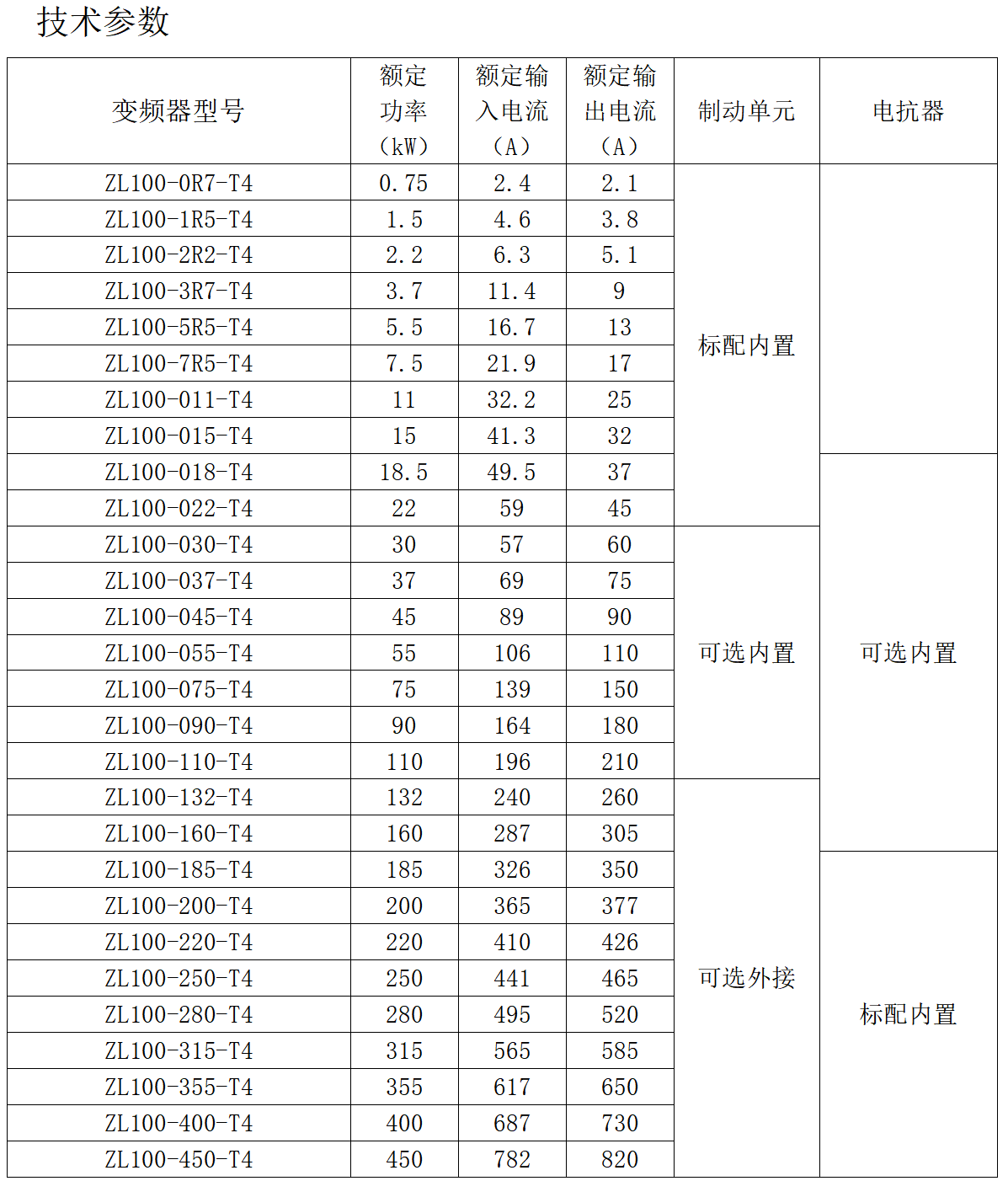 技术参数

| 变频器型号 | 额定功率（kW） | 额定输入电流（A） | 额定输出电流（A） | 制动单元 | 电抗器 |
|---|---|---|---|---|---|
| ZL100-0R7-T4 | 0.75 | 2.4 | 2.1 | 标配内置 | |
| ZL100-1R5-T4 | 1.5 | 4.6 | 3.8 | | |
| ZL100-2R2-T4 | 2.2 | 6.3 | 5.1 | | |
| ZL100-3R7-T4 | 3.7 | 11.4 | 9 | | |
| ZL100-5R5-T4 | 5.5 | 16.7 | 13 | | |
| ZL100-7R5-T4 | 7.5 | 21.9 | 17 | | |
| ZL100-011-T4 | 11 | 32.2 | 25 | | |
| ZL100-015-T4 | 15 | 41.3 | 32 | | |
| ZL100-018-T4 | 18.5 | 49.5 | 37 | | 可选内置 |
| ZL100-022-T4 | 22 | 59 | 45 | | |
| ZL100-030-T4 | 30 | 57 | 60 | 可选内置 | |
| ZL100-037-T4 | 37 | 69 | 75 | | |
| ZL100-045-T4 | 45 | 89 | 90 | | |
| ZL100-055-T4 | 55 | 106 | 110 | | |
| ZL100-075-T4 | 75 | 139 | 150 | | |
| ZL100-090-T4 | 90 | 164 | 180 | | |
| ZL100-110-T4 | 110 | 196 | 210 | | |
| ZL100-132-T4 | 132 | 240 | 260 | 可选外接 | |
| ZL100-160-T4 | 160 | 287 | 305 | | |
| ZL100-185-T4 | 185 | 326 | 350 | | 标配内置 |
| ZL100-200-T4 | 200 | 365 | 377 | | |
| ZL100-220-T4 | 220 | 410 | 426 | | |
| ZL100-250-T4 | 250 | 441 | 465 | | |
| ZL100-280-T4 | 280 | 495 | 520 | | |
| ZL100-315-T4 | 315 | 565 | 585 | | |
| ZL100-355-T4 | 355 | 617 | 650 | | |
| ZL100-400-T4 | 400 | 687 | 730 | | |
| ZL100-450-T4 | 450 | 782 | 820 | | |